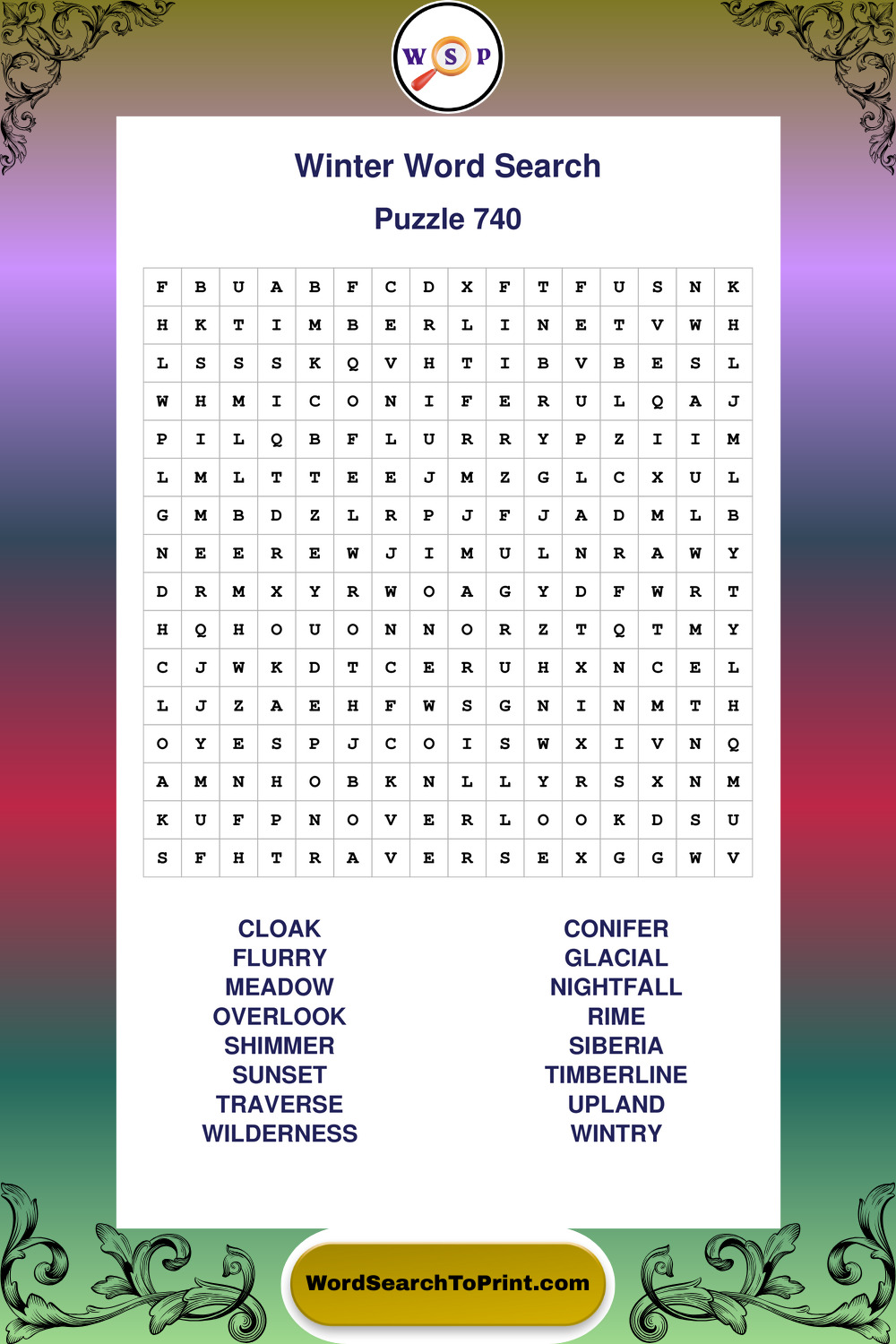 W S P

Winter Word Search

Puzzle 740

| F | B | U | A | B | F | C | D | X | F | T | F | U | S | N | K |
|---|---|---|---|---|---|---|---|---|---|---|---|---|---|---|---|
| H | K | T | I | M | B | E | R | L | I | N | E | T | V | W | H |
| L | S | S | S | K | Q | V | H | T | I | B | V | B | E | S | L |
| W | H | M | I | C | O | N | I | F | E | R | U | L | Q | A | J |
| P | I | L | Q | B | F | L | U | R | R | Y | P | Z | I | I | M |
| L | M | L | T | T | E | E | J | M | Z | G | L | C | X | U | L |
| G | M | B | D | Z | L | R | P | J | F | J | A | D | M | L | B |
| N | E | E | R | E | W | J | I | M | U | L | N | R | A | W | Y |
| D | R | M | X | Y | R | W | O | A | G | Y | D | F | W | R | T |
| H | Q | H | O | U | O | N | N | O | R | Z | T | Q | T | M | Y |
| C | J | W | K | D | T | C | E | R | U | H | X | N | C | E | L |
| L | J | Z | A | E | H | F | W | S | G | N | I | N | M | T | H |
| O | Y | E | S | P | J | C | O | I | S | W | X | I | V | N | Q |
| A | M | N | H | O | B | K | N | L | L | Y | R | S | X | N | M |
| K | U | F | P | N | O | V | E | R | L | O | O | K | D | S | U |
| S | F | H | T | R | A | V | E | R | S | E | X | G | G | W | V |

CLOAK
FLURRY
MEADOW
OVERLOOK
SHIMMER
SUNSET
TRAVERSE
WILDERNESS

CONIFER
GLACIAL
NIGHTFALL
RIME
SIBERIA
TIMBERLINE
UPLAND
WINTRY

WordSearchToPrint.com